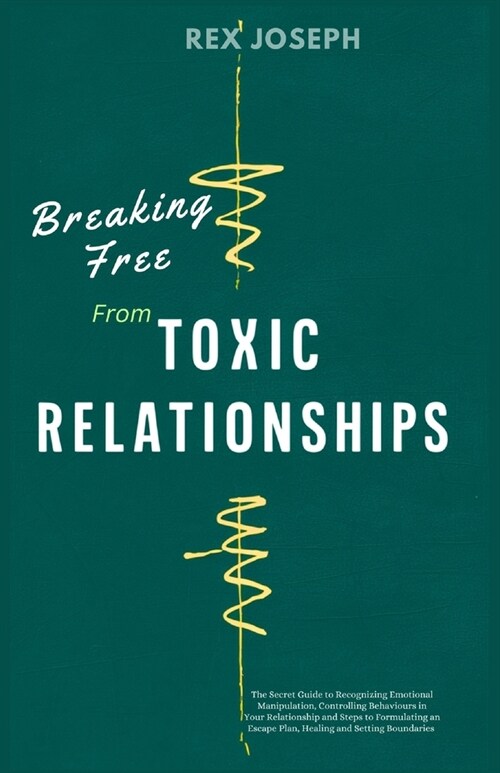 REX JOSEPH

Breaking Free

From TOXIC RELATIONSHIPS

The Secret Guide to Recognizing Emotional Manipulation, Controlling Behaviours in Your Relationship and Steps to Formulating an Escape Plan, Healing and Setting Boundaries